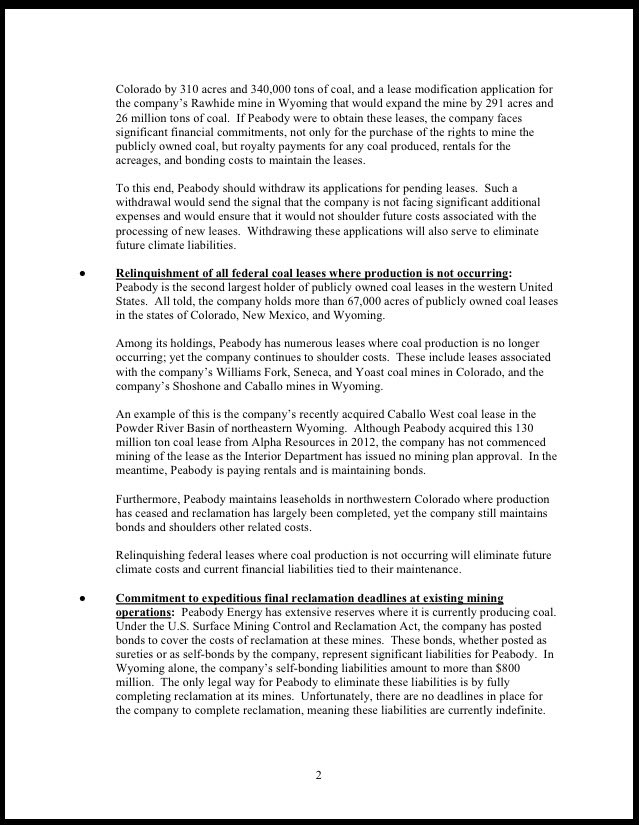 Colorado by 310 acres and 340,000 tons of coal, and a lease modification application for the company's Rawhide mine in Wyoming that would expand the mine by 291 acres and 26 million tons of coal. If Peabody were to obtain these leases, the company faces significant financial commitments, not only for the purchase of the rights to mine the publicly owned coal, but royalty payments for any coal produced, rentals for the acreages, and bonding costs to maintain the leases.

To this end, Peabody should withdraw its applications for pending leases. Such a withdrawal would send the signal that the company is not facing significant additional expenses and would ensure that it would not shoulder future costs associated with the processing of new leases. Withdrawing these applications will also serve to eliminate future climate liabilities.

• Relinquishment of all federal coal leases where production is not occurring: Peabody is the second largest holder of publicly owned coal leases in the western United States. All told, the company holds more than 67,000 acres of publicly owned coal leases in the states of Colorado, New Mexico, and Wyoming.

Among its holdings, Peabody has numerous leases where coal production is no longer occurring; yet the company continues to shoulder costs. These include leases associated with the company's Williams Fork, Seneca, and Yoast coal mines in Colorado, and the company's Shoshone and Caballo mines in Wyoming.

An example of this is the company's recently acquired Caballo West coal lease in the Powder River Basin of northeastern Wyoming. Although Peabody acquired this 130 million ton coal lease from Alpha Resources in 2012, the company has not commenced mining of the lease as the Interior Department has issued no mining plan approval. In the meantime, Peabody is paying rentals and is maintaining bonds.

Furthermore, Peabody maintains leaseholds in northwestern Colorado where production has ceased and reclamation has largely been completed, yet the company still maintains bonds and shoulders other related costs.

Relinquishing federal leases where coal production is not occurring will eliminate future climate costs and current financial liabilities tied to their maintenance.

• Commitment to expeditious final reclamation deadlines at existing mining operations: Peabody Energy has extensive reserves where it is currently producing coal. Under the U.S. Surface Mining Control and Reclamation Act, the company has posted bonds to cover the costs of reclamation at these mines. These bonds, whether posted as sureties or as self-bonds by the company, represent significant liabilities for Peabody. In Wyoming alone, the company's self-bonding liabilities amount to more than $800 million. The only legal way for Peabody to eliminate these liabilities is by fully completing reclamation at its mines. Unfortunately, there are no deadlines in place for the company to complete reclamation, meaning these liabilities are currently indefinite.

2